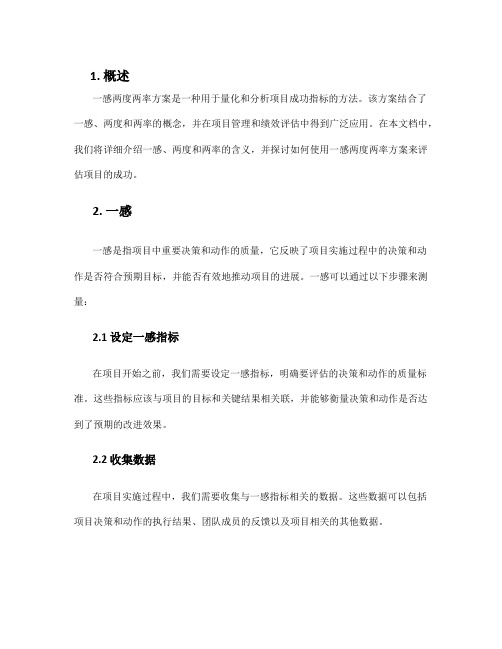 1. 概述

一感两度两率方案是一种用于量化和分析项目成功指标的方法。该方案结合了一感、两度和两率的概念，并在项目管理和绩效评估中得到广泛应用。在本文档中，我们将详细介绍一感、两度和两率的含义，并探讨如何使用一感两度两率方案来评估项目的成功。

2. 一感

一感是指项目中重要决策和动作的质量，它反映了项目实施过程中的决策和动作是否符合预期目标，并能否有效地推动项目的进展。一感可以通过以下步骤来测量：

2.1 设定一感指标

在项目开始之前，我们需要设定一感指标，明确要评估的决策和动作的质量标准。这些指标应该与项目的目标和关键结果相关联，并能够衡量决策和动作是否达到了预期的改进效果。

2.2 收集数据

在项目实施过程中，我们需要收集与一感指标相关的数据。这些数据可以包括项目决策和动作的执行结果、团队成员的反馈以及项目相关的其他数据。